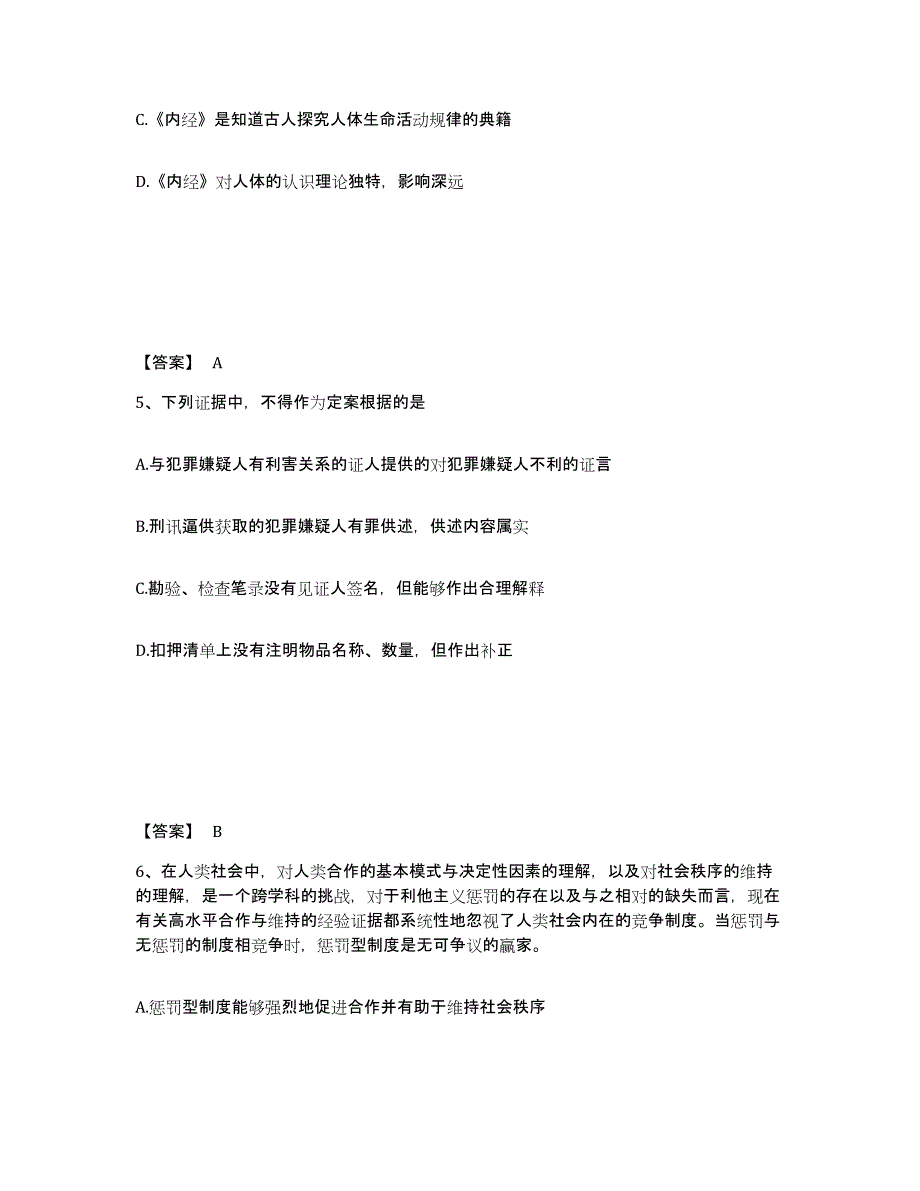 C.《内经》是知道古人探究人体生命活动规律的典籍

D.《内经》对人体的认识理论独特，影响深远

【答案】 A

5、下列证据中，不得作为定案根据的是

A.与犯罪嫌疑人有利害关系的证人提供的对犯罪嫌疑人不利的证言

B.刑讯逼供获取的犯罪嫌疑人有罪供述，供述内容属实

C.勘验、检查笔录没有见证人签名，但能够作出合理解释

D.扣押清单上没有注明物品名称、数量，但作出补正

【答案】 B

6、在人类社会中，对人类合作的基本模式与决定性因素的理解，以及对社会秩序的维持的理解，是一个跨学科的挑战，对于利他主义惩罚的存在以及与之相对的缺失而言，现在有关高水平合作与维持的经验证据都系统性地忽视了人类社会内在的竞争制度。当惩罚与无惩罚的制度相竞争时，惩罚型制度是无可争议的赢家。

A.惩罚型制度能够强烈地促进合作并有助于维持社会秩序